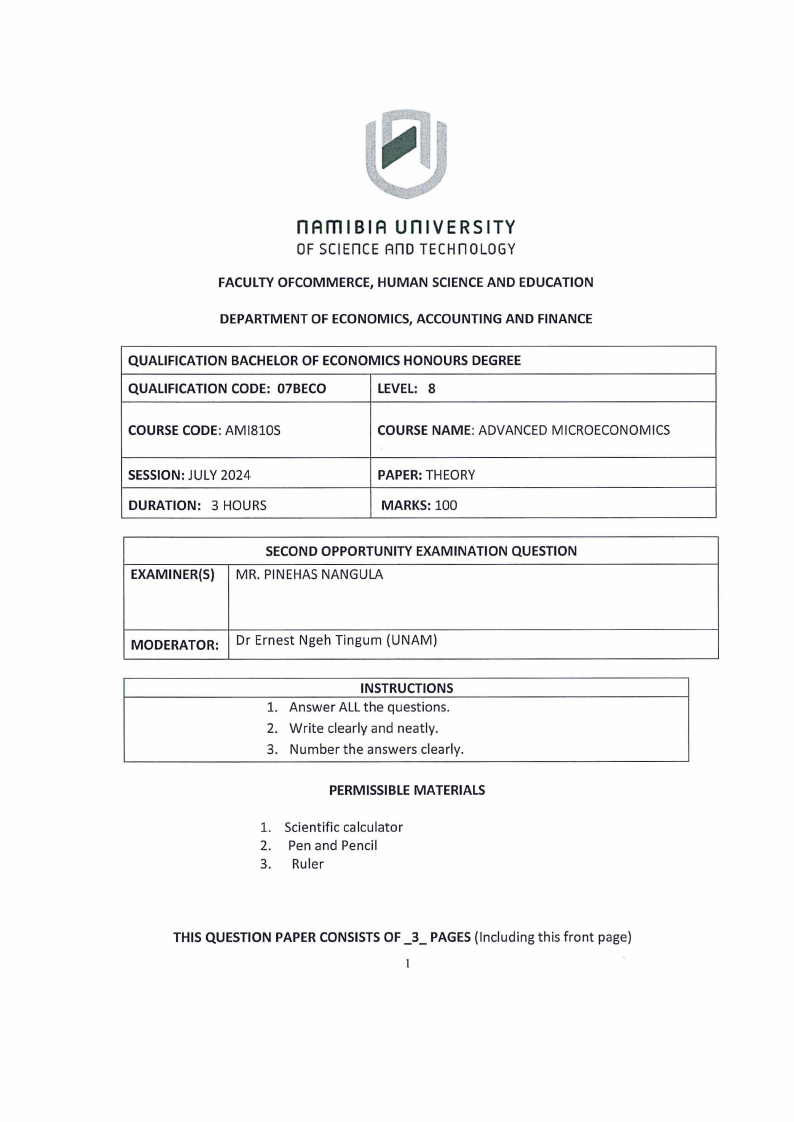 NAMIBIA UNIVERSITY
OF SCIENCE AND TECHNOLOGY

FACULTY OFCOMMERCE, HUMAN SCIENCE AND EDUCATION

DEPARTMENT OF ECONOMICS, ACCOUNTING AND FINANCE

| QUALIFICATION BACHELOR OF ECONOMICS HONOURS DEGREE | |
|---|---|
| QUALIFICATION CODE: 07BECO | LEVEL: 8 |
| COURSE CODE: AMI810S | COURSE NAME: ADVANCED MICROECONOMICS |
| SESSION: JULY 2024 | PAPER: THEORY |
| DURATION: 3 HOURS | MARKS: 100 |

| SECOND OPPORTUNITY EXAMINATION QUESTION | |
|---|---|
| EXAMINER(S) | MR. PINEHAS NANGULA |
| MODERATOR: | Dr Ernest Ngeh Tingum (UNAM) |

| INSTRUCTIONS |
|---|
| 1. Answer ALL the questions. |
| 2. Write clearly and neatly. |
| 3. Number the answers clearly. |

PERMISSIBLE MATERIALS

1. Scientific calculator
2. Pen and Pencil
3. Ruler

THIS QUESTION PAPER CONSISTS OF _3_ PAGES (Including this front page)

1